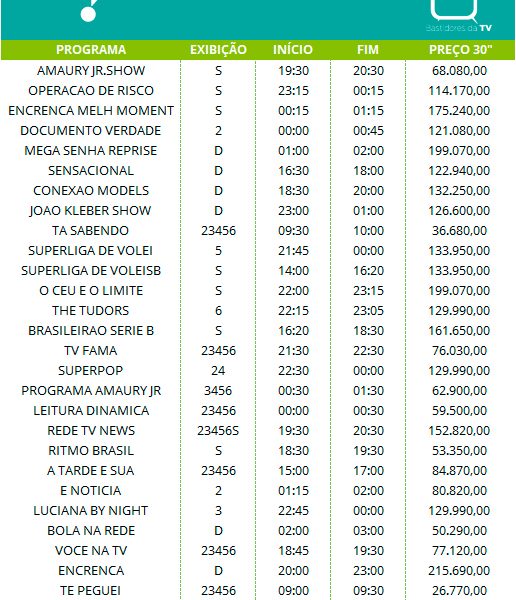 Bastidores da TV

| PROGRAMA | EXIBIÇÃO | INÍCIO | FIM | PREÇO 30" |
|---|---|---|---|---|
| AMAURY JR.SHOW | S | 19:30 | 20:30 | 68.080,00 |
| OPERACAO DE RISCO | S | 23:15 | 00:15 | 114.170,00 |
| ENCRENCA MELH MOMENT | S | 00:15 | 01:15 | 175.240,00 |
| DOCUMENTO VERDADE | 2 | 00:00 | 00:45 | 121.080,00 |
| MEGA SENHA REPRISE | D | 01:00 | 02:00 | 199.070,00 |
| SENSACIONAL | D | 16:30 | 18:00 | 122.940,00 |
| CONEXAO MODELS | D | 18:30 | 20:00 | 132.250,00 |
| JOAO KLEBER SHOW | D | 23:00 | 01:00 | 126.600,00 |
| TA SABENDO | 23456 | 09:30 | 10:00 | 36.680,00 |
| SUPERLIGA DE VOLEI | 5 | 21:45 | 00:00 | 133.950,00 |
| SUPERLIGA DE VOLEISB | S | 14:00 | 16:20 | 133.950,00 |
| O CEU E O LIMITE | S | 22:00 | 23:15 | 199.070,00 |
| THE TUDORS | 6 | 22:15 | 23:05 | 129.990,00 |
| BRASILEIRAO SERIE B | S | 16:20 | 18:30 | 161.650,00 |
| TV FAMA | 23456 | 21:30 | 22:30 | 76.030,00 |
| SUPERPOP | 24 | 22:30 | 00:00 | 129.990,00 |
| PROGRAMA AMAURY JR | 3456 | 00:30 | 01:30 | 62.900,00 |
| LEITURA DINAMICA | 23456 | 00:00 | 00:30 | 59.500,00 |
| REDE TV NEWS | 23456S | 19:30 | 20:30 | 152.820,00 |
| RITMO BRASIL | S | 18:30 | 19:30 | 53.350,00 |
| A TARDE E SUA | 23456 | 15:00 | 17:00 | 84.870,00 |
| E NOTICIA | 2 | 01:15 | 02:00 | 80.820,00 |
| LUCIANA BY NIGHT | 3 | 22:45 | 00:00 | 129.990,00 |
| BOLA NA REDE | D | 02:00 | 03:00 | 50.290,00 |
| VOCE NA TV | 23456 | 18:45 | 19:30 | 77.120,00 |
| ENCRENCA | D | 20:00 | 23:00 | 215.690,00 |
| TE PEGUEI | 23456 | 09:00 | 09:30 | 26.770,00 |